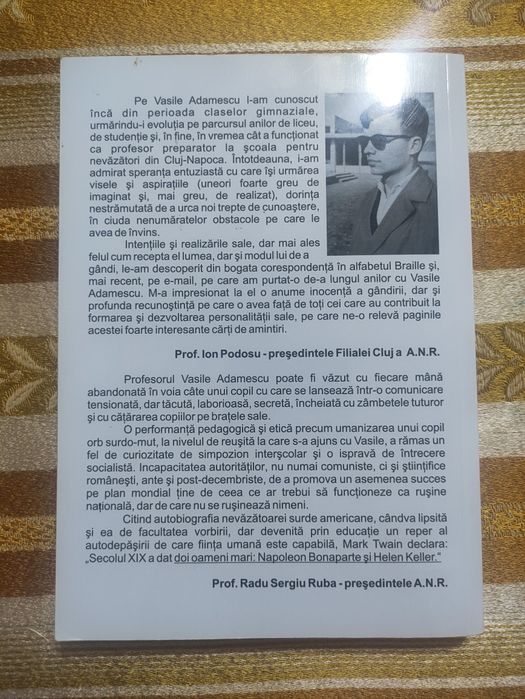 Pe Vasile Adamescu l-am cunoscut încă din perioada claselor gimnaziale, urmărindu-i evoluția pe parcursul anilor de liceu, de studenție și, în fine, în vremea cât a funcționat ca profesor preparator la școala pentru nevăzători din Cluj-Napoca. Întotdeauna, i-am admirat speranța entuziastă cu care își urmărea visele și aspirațiile (uneori foarte greu de imaginat și, mai greu, de realizat), dorința nestrămutată de a urca noi trepte de cunoaștere, în ciuda nenumăratelor obstacole pe care le avea de învins.

Intențiile și realizările sale, dar mai ales felul cum recepta el lumea, dar și modul lui de a gândi, le-am descoperit din bogata corespondență în alfabetul Braille și, mai recent, pe e-mail, pe care am purtat-o de-a lungul anilor cu Vasile Adamescu. M-a impresionat la el o anume inocență a gândirii, dar și profunda recunoștință pe care o avea față de toți cei care au contribuit la formarea și dezvoltarea personalității sale, pe care ne-o relevă paginile acestei foarte interesante cărți de amintiri.

Prof. Ion Podosu - președintele Filialei Cluj a A.N.R.

Profesorul Vasile Adamescu poate fi văzut cu fiecare mână abandonată în voia câte unui copil cu care se lansează într-o comunicare tensionată, dar tăcută, laborioasă, secretă, încheiată cu zâmbetele tuturor și cu cățărarea copiilor pe brațele sale.

O performanță pedagogică și etică precum umanizarea unui copil orb surdo-mut, la nivelul de reușită la care s-a ajuns cu Vasile, a rămas un fel de curiozitate de simpozion interșcolar și o ispravă de întrecere socialistă. Incapacitatea autorităților, nu numai comuniste, ci și științifice românești, ante și post-decembriste, de a promova un asemenea succes pe plan mondial ține de ceea ce ar trebui să funcționeze ca rușine națională, dar de care nu se rușinează nimeni.

Citind autobiografia nevăzătoarei surde americane, cândva lipsită și ea de facultatea vorbirii, dar devenită prin educație un reper al autodepășirii de care ființa umană este capabilă, Mark Twain declara: „Secolul XIX a dat doi oameni mari: Napoleon Bonaparte și Helen Keller."

Prof. Radu Sergiu Ruba - președintele A.N.R.